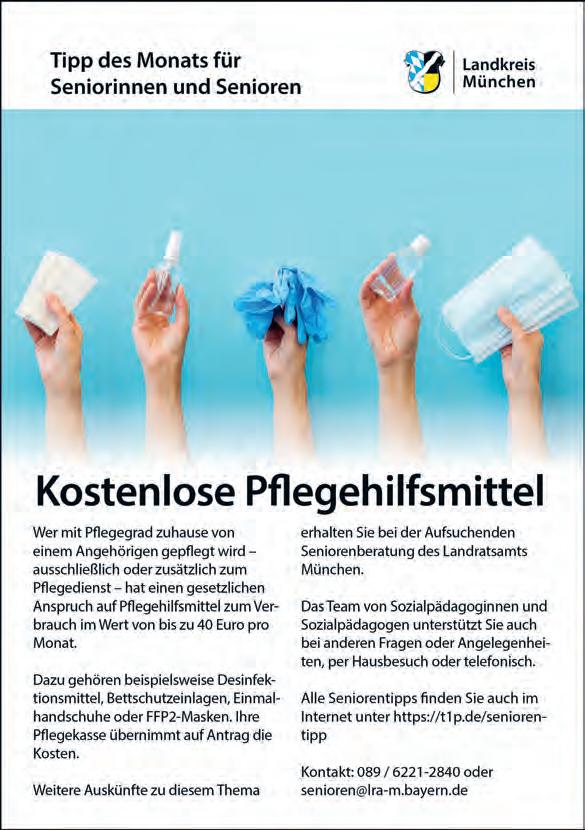 Tipp des Monats für Seniorinnen und Senioren

Landkreis München

Kostenlose Pflegehilfsmittel

Wer mit Pflegegrad zuhause von einem Angehörigen gepflegt wird – ausschließlich oder zusätzlich zum Pflegedienst – hat einen gesetzlichen Anspruch auf Pflegehilfsmittel zum Verbrauch im Wert von bis zu 40 Euro pro Monat.

Dazu gehören beispielsweise Desinfektionsmittel, Bettschutzeinlagen, Einmalhandschuhe oder FFP2-Masken. Ihre Pflegekasse übernimmt auf Antrag die Kosten.

Weitere Auskünfte zu diesem Thema erhalten Sie bei der Aufsuchenden Seniorenberatung des Landratsamts München.

Das Team von Sozialpädagoginnen und Sozialpädagogen unterstützt Sie auch bei anderen Fragen oder Angelegenheiten, per Hausbesuch oder telefonisch.

Alle Seniorentipps finden Sie auch im Internet unter https://t1p.de/seniorentipp

Kontakt: 089 / 6221-2840 oder senioren@lra-m.bayern.de